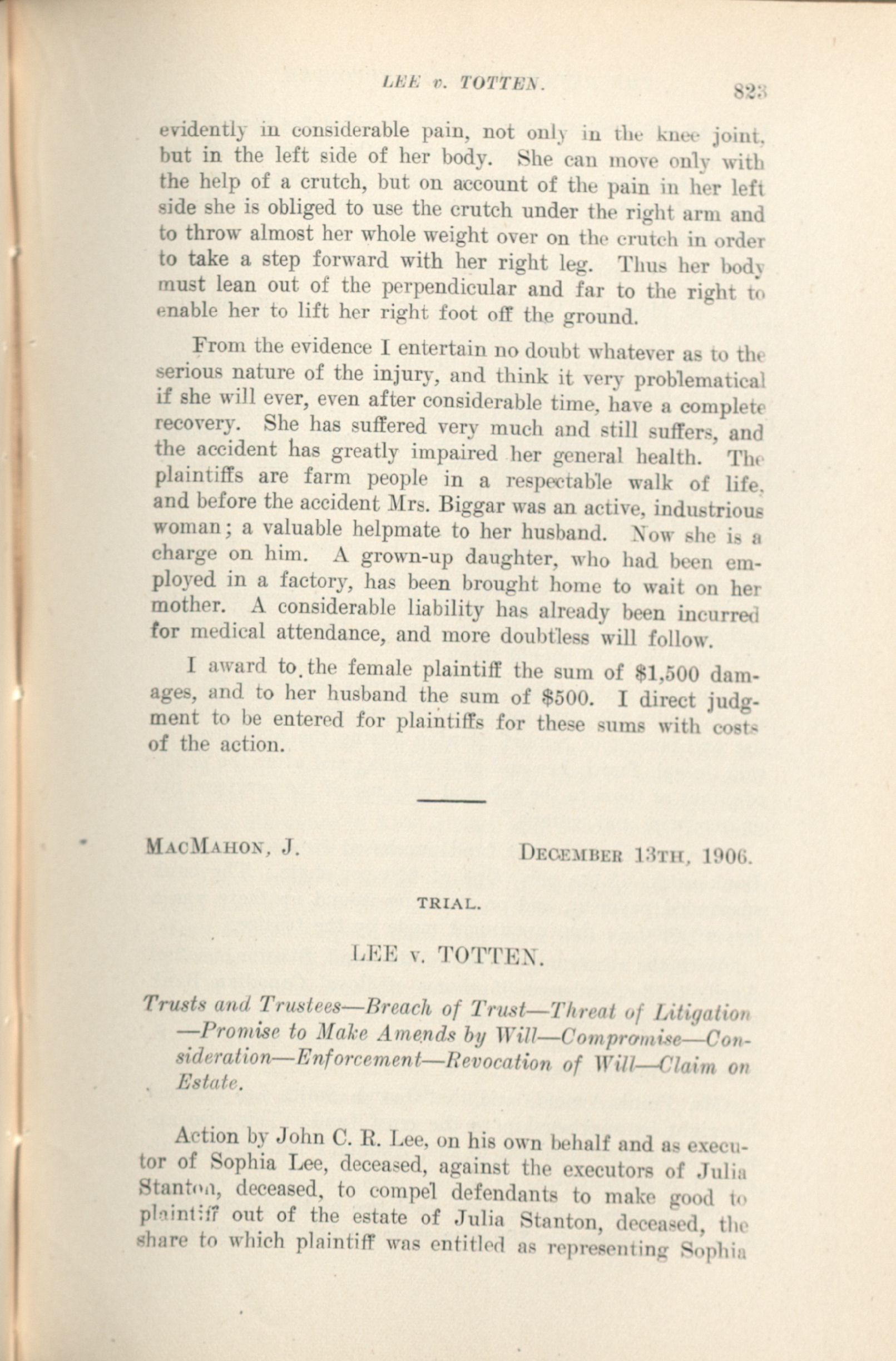 LEE v. TOTTEN. 823

evidently in considerable pain, not only in the knee joint, but in the left side of her body. She can move only with the help of a crutch, but on account of the pain in her left side she is obliged to use the crutch under the right arm and to throw almost her whole weight over on the crutch in order to take a step forward with her right leg. Thus her body must lean out of the perpendicular and far to the right to enable her to lift her right foot off the ground.

From the evidence I entertain no doubt whatever as to the serious nature of the injury, and think it very problematical if she will ever, even after considerable time, have a complete recovery. She has suffered very much and still suffers, and the accident has greatly impaired her general health. The plaintiffs are farm people in a respectable walk of life, and before the accident Mrs. Biggar was an active, industrious woman; a valuable helpmate to her husband. Now she is a charge on him. A grown-up daughter, who had been employed in a factory, has been brought home to wait on her mother. A considerable liability has already been incurred for medical attendance, and more doubtless will follow.

I award to the female plaintiff the sum of $1,500 damages, and to her husband the sum of $500. I direct judgment to be entered for plaintiffs for these sums with costs of the action.

MacMahon, J. December 13th, 1906.

TRIAL.

LEE v. TOTTEN.

Trusts and Trustees—Breach of Trust—Threat of Litigation—Promise to Make Amends by Will—Compromise—Consideration—Enforcement—Revocation of Will—Claim on Estate.

Action by John C. R. Lee, on his own behalf and as executor of Sophia Lee, deceased, against the executors of Julia Stanton, deceased, to compel defendants to make good to plaintiff out of the estate of Julia Stanton, deceased, the share to which plaintiff was entitled as representing Sophia